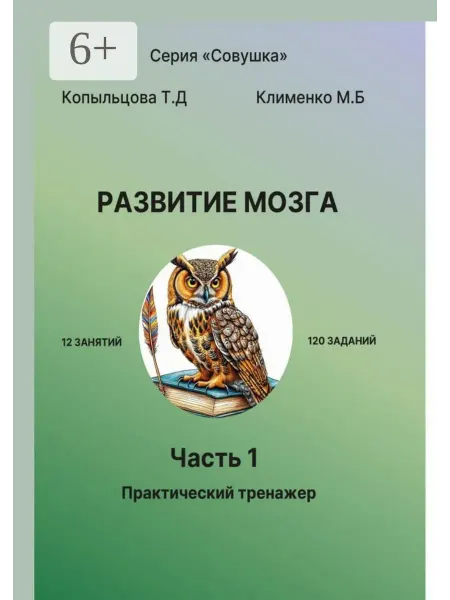 6+

Серия «Совушка»

Копыльцова Т.Д

Клименко М.Б

РАЗВИТИЕ МОЗГА

12 ЗАНЯТИЙ

120 ЗАДАНИЙ

Часть 1

Практический тренажер